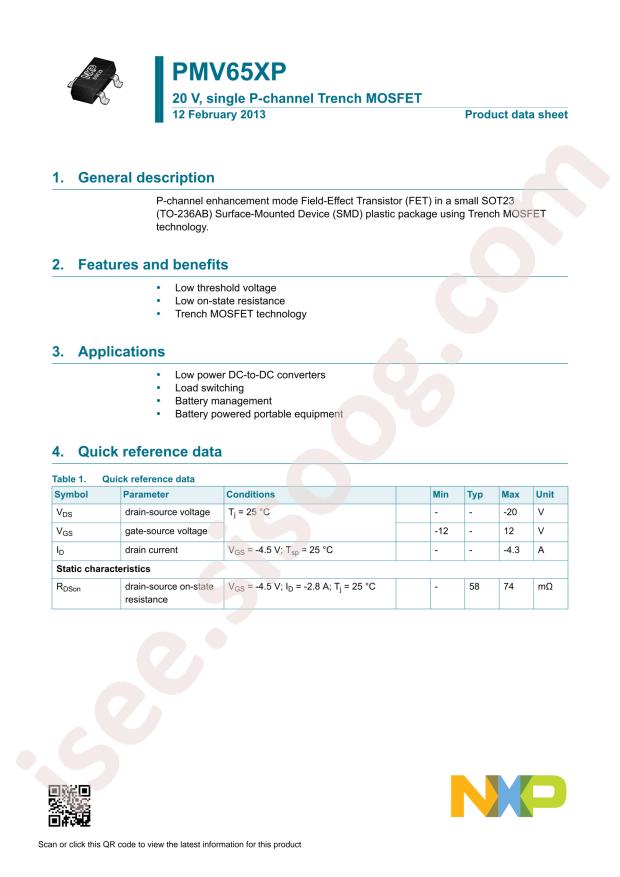 PMV65XP

20 V, single P-channel Trench MOSFET

12 February 2013

Product data sheet

1. General description

P-channel enhancement mode Field-Effect Transistor (FET) in a small SOT23 (TO-236AB) Surface-Mounted Device (SMD) plastic package using Trench MOSFET technology.

2. Features and benefits

• Low threshold voltage
• Low on-state resistance
• Trench MOSFET technology

3. Applications

• Low power DC-to-DC converters
• Load switching
• Battery management
• Battery powered portable equipment

4. Quick reference data

Table 1. Quick reference data

| Symbol | Parameter | Conditions | | Min | Typ | Max | Unit |
|---|---|---|---|---|---|---|---|
| $V_{DS}$ | drain-source voltage | $T_j$ = 25 °C | | - | - | -20 | V |
| $V_{GS}$ | gate-source voltage | | | -12 | - | 12 | V |
| $I_D$ | drain current | $V_{GS}$ = -4.5 V; $T_{sp}$ = 25 °C | | - | - | -4.3 | A |
| Static characteristics | | | | | | | |
| $R_{DSon}$ | drain-source on-state resistance | $V_{GS}$ = -4.5 V; $I_D$ = -2.8 A; $T_j$ = 25 °C | | - | 58 | 74 | mΩ |

Scan or click this QR code to view the latest information for this product

NXP

isee.sisoog.com